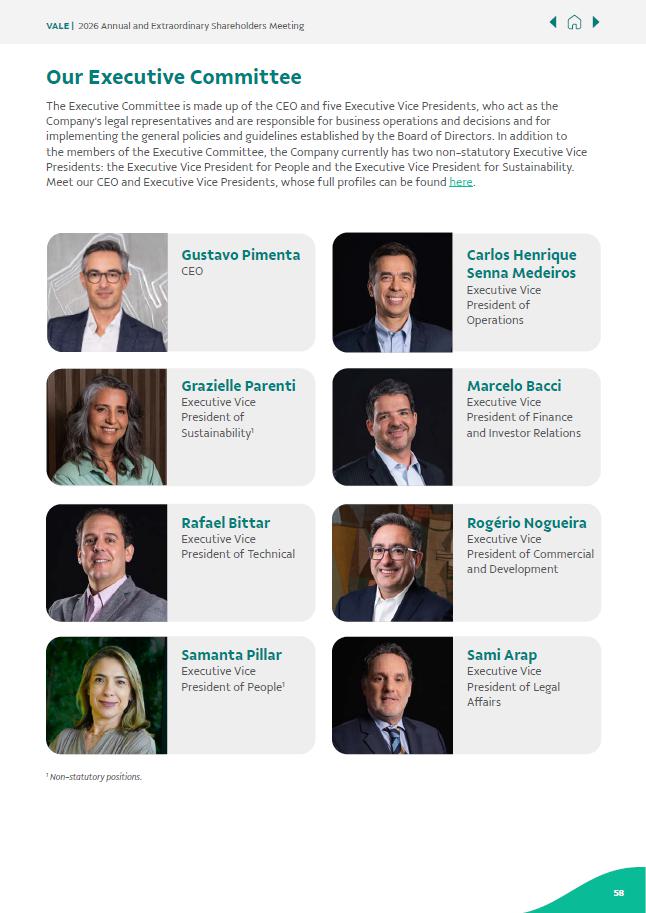 VALE | 2026 Annual and Extraordinary Shareholders Meeting

Our Executive Committee

The Executive Committee is made up of the CEO and five Executive Vice Presidents, who act as the Company's legal representatives and are responsible for business operations and decisions and for implementing the general policies and guidelines established by the Board of Directors. In addition to the members of the Executive Committee, the Company currently has two non-statutory Executive Vice Presidents: the Executive Vice President for People and the Executive Vice President for Sustainability. Meet our CEO and Executive Vice Presidents, whose full profiles can be found here.

Gustavo Pimenta
CEO

Carlos Henrique Senna Medeiros
Executive Vice President of Operations

Grazielle Parenti
Executive Vice President of Sustainability$^{1}$

Marcelo Bacci
Executive Vice President of Finance and Investor Relations

Rafael Bittar
Executive Vice President of Technical

Rogério Nogueira
Executive Vice President of Commercial and Development

Samanta Pillar
Executive Vice President of People$^{1}$

Sami Arap
Executive Vice President of Legal Affairs

$^{1}$ Non-statutory positions.

58